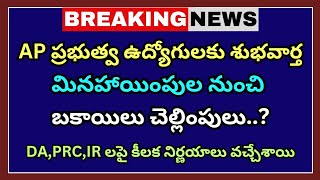 BREAKING NEWS

AP ప్రభుత్వ ఉద్యోగులకు శుభవార్త

మినహాయింపుల నుంచి

బకాయిలు చెల్లింపులు..?

DA,PRC,IR లపై కీలక నిర్ణయాలు వచ్చేశాయి